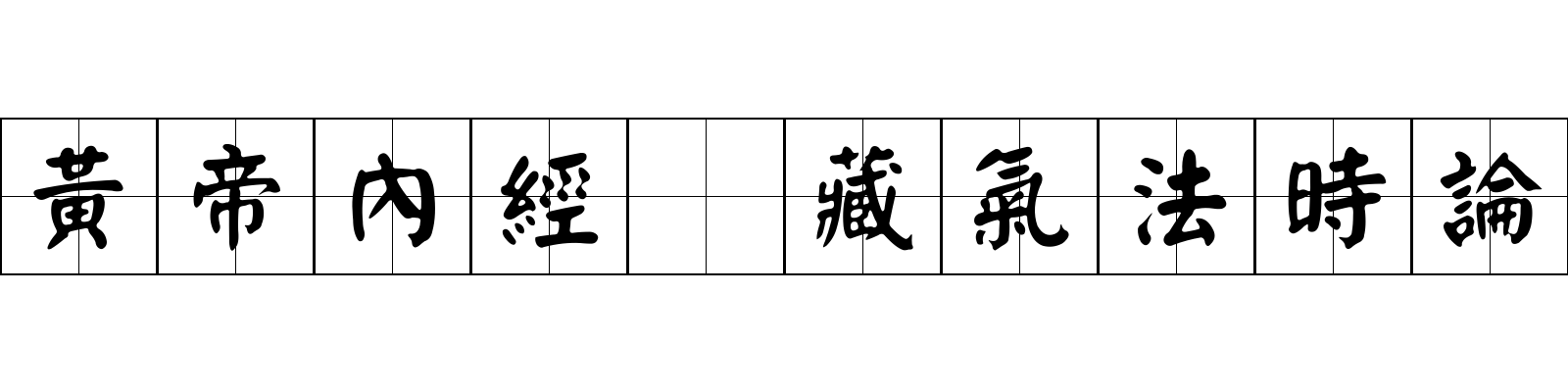 黃帝內經 藏氣法時論